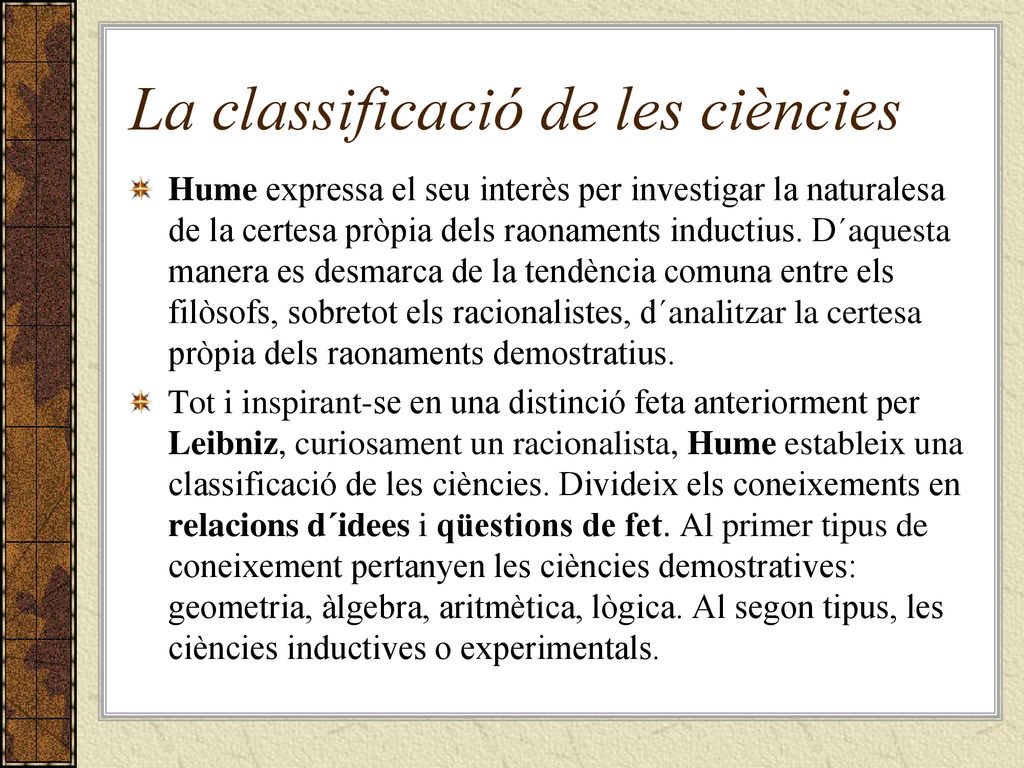 La classificació de les ciències

Hume expressa el seu interès per investigar la naturalesa de la certesa pròpia dels raonaments inductius. D´aquesta manera es desmarca de la tendència comuna entre els filòsofs, sobretot els racionalistes, d´analitzar la certesa pròpia dels raonaments demostratius.

Tot i inspirant-se en una distinció feta anteriorment per Leibniz, curiosament un racionalista, Hume estableix una classificació de les ciències. Divideix els coneixements en relacions d´idees i qüestions de fet. Al primer tipus de coneixement pertanyen les ciències demostratives: geometria, àlgebra, aritmètica, lògica. Al segon tipus, les ciències inductives o experimentals.